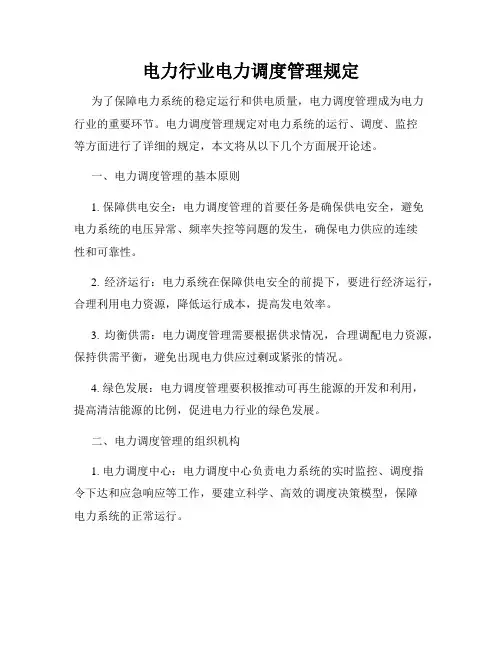 电力行业电力调度管理规定

为了保障电力系统的稳定运行和供电质量，电力调度管理成为电力行业的重要环节。电力调度管理规定对电力系统的运行、调度、监控等方面进行了详细的规定，本文将从以下几个方面展开论述。

一、电力调度管理的基本原则

1. 保障供电安全：电力调度管理的首要任务是确保供电安全，避免电力系统的电压异常、频率失控等问题的发生，确保电力供应的连续性和可靠性。

2. 经济运行：电力系统在保障供电安全的前提下，要进行经济运行，合理利用电力资源，降低运行成本，提高发电效率。

3. 均衡供需：电力调度管理需要根据供求情况，合理调配电力资源，保持供需平衡，避免出现电力供应过剩或紧张的情况。

4. 绿色发展：电力调度管理要积极推动可再生能源的开发和利用，提高清洁能源的比例，促进电力行业的绿色发展。

二、电力调度管理的组织机构

1. 电力调度中心：电力调度中心负责电力系统的实时监控、调度指令下达和应急响应等工作，要建立科学、高效的调度决策模型，保障电力系统的正常运行。